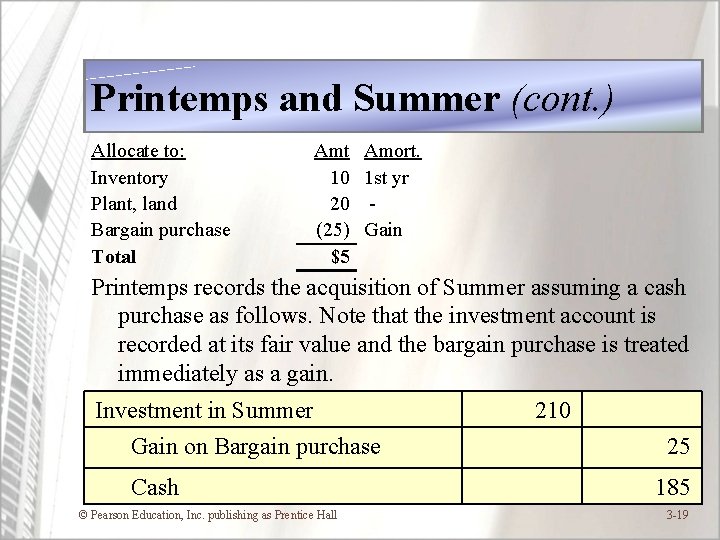 Printemps and Summer (cont.)

| Allocate to: | Amt | Amort. |
|---|---|---|
| Inventory | 10 | 1st yr |
| Plant, land | 20 | - |
| Bargain purchase | (25) | Gain |
| Total | $5 | |

Printemps records the acquisition of Summer assuming a cash purchase as follows. Note that the investment account is recorded at its fair value and the bargain purchase is treated immediately as a gain.

| Investment in Summer | 210 | |
|---|---|---|
| Gain on Bargain purchase | | 25 |
| Cash | | 185 |

© Pearson Education, Inc. publishing as Prentice Hall

3-19